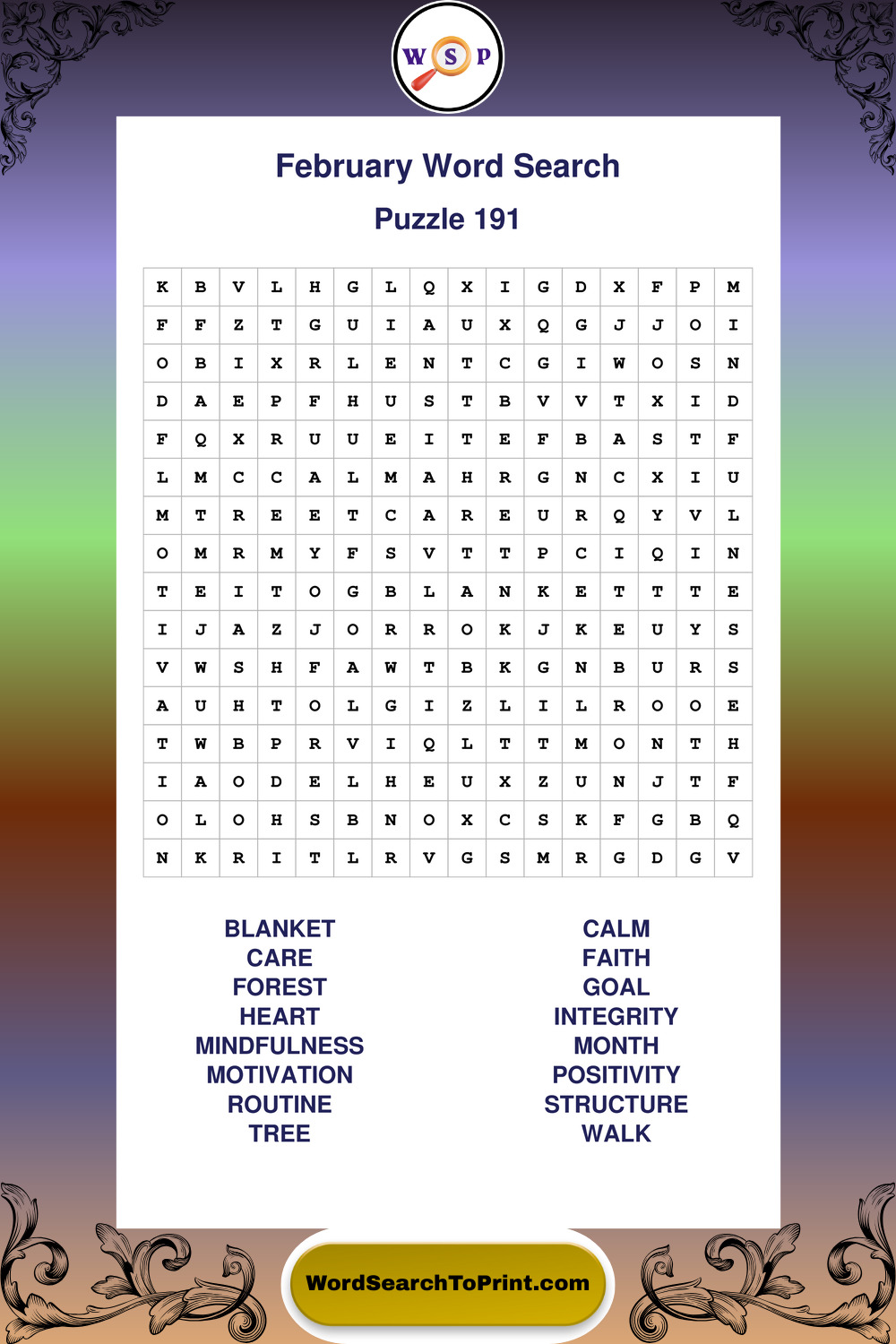 W S P

February Word Search

Puzzle 191

| K | B | V | L | H | G | L | Q | X | I | G | D | X | F | P | M |
|---|---|---|---|---|---|---|---|---|---|---|---|---|---|---|---|
| F | F | Z | T | G | U | I | A | U | X | Q | G | J | J | O | I |
| O | B | I | X | R | L | E | N | T | C | G | I | W | O | S | N |
| D | A | E | P | F | H | U | S | T | B | V | V | T | X | I | D |
| F | Q | X | R | U | U | E | I | T | E | F | B | A | S | T | F |
| L | M | C | C | A | L | M | A | H | R | G | N | C | X | I | U |
| M | T | R | E | E | T | C | A | R | E | U | R | Q | Y | V | L |
| O | M | R | M | Y | F | S | V | T | T | P | C | I | Q | I | N |
| T | E | I | T | O | G | B | L | A | N | K | E | T | T | T | E |
| I | J | A | Z | J | O | R | R | O | K | J | K | E | U | Y | S |
| V | W | S | H | F | A | W | T | B | K | G | N | B | U | R | S |
| A | U | H | T | O | L | G | I | Z | L | I | L | R | O | O | E |
| T | W | B | P | R | V | I | Q | L | T | T | M | O | N | T | H |
| I | A | O | D | E | L | H | E | U | X | Z | U | N | J | T | F |
| O | L | O | H | S | B | N | O | X | C | S | K | F | G | B | Q |
| N | K | R | I | T | L | R | V | G | S | M | R | G | D | G | V |

BLANKET
CARE
FOREST
HEART
MINDFULNESS
MOTIVATION
ROUTINE
TREE

CALM
FAITH
GOAL
INTEGRITY
MONTH
POSITIVITY
STRUCTURE
WALK

WordSearchToPrint.com